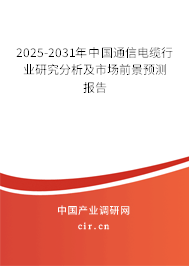 2025-2031年中国通信电缆行业研究分析及市场前景预测报告

中国产业调研网
cir.cn